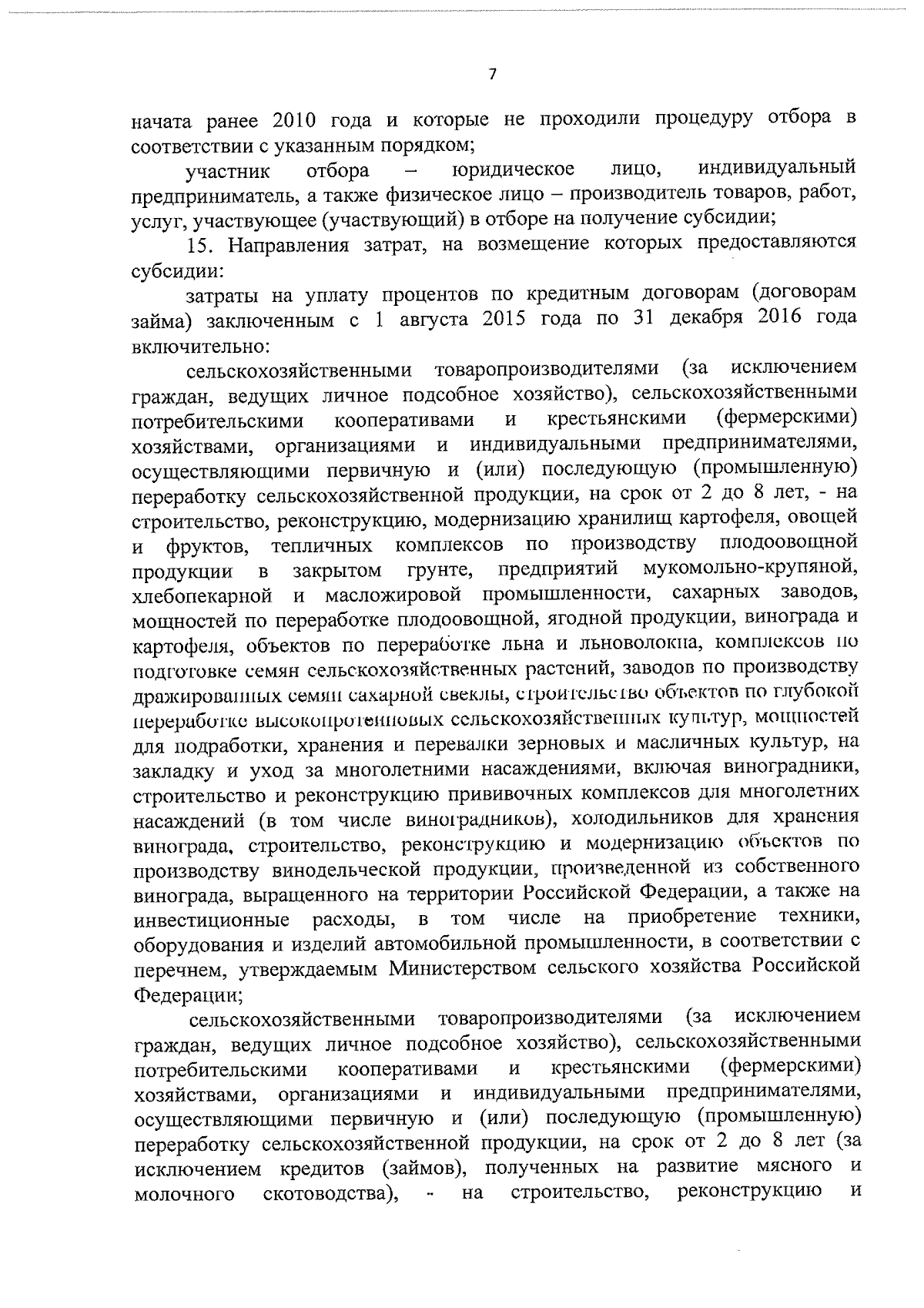 7

начата ранее 2010 года и которые не проходили процедуру отбора в соответствии с указанным порядком;

участник отбора – юридическое лицо, индивидуальный предприниматель, а также физическое лицо – производитель товаров, работ, услуг, участвующее (участвующий) в отборе на получение субсидии;

15. Направления затрат, на возмещение которых предоставляются субсидии:

затраты на уплату процентов по кредитным договорам (договорам займа) заключенным с 1 августа 2015 года по 31 декабря 2016 года включительно:

сельскохозяйственными товаропроизводителями (за исключением граждан, ведущих личное подсобное хозяйство), сельскохозяйственными потребительскими кооперативами и крестьянскими (фермерскими) хозяйствами, организациями и индивидуальными предпринимателями, осуществляющими первичную и (или) последующую (промышленную) переработку сельскохозяйственной продукции, на срок от 2 до 8 лет, - на строительство, реконструкцию, модернизацию хранилищ картофеля, овощей и фруктов, тепличных комплексов по производству плодоовощной продукции в закрытом грунте, предприятий мукомольно-крупяной, хлебопекарной и масложировой промышленности, сахарных заводов, мощностей по переработке плодоовощной, ягодной продукции, винограда и картофеля, объектов по переработке льна и льноволокна, комплексов по подготовке семян сельскохозяйственных растений, заводов по производству дражированных семян сахарной свеклы, строительство объектов по глубокой переработке высокопротеиновых сельскохозяйственных культур, мощностей для подработки, хранения и перевалки зерновых и масличных культур, на закладку и уход за многолетними насаждениями, включая виноградники, строительство и реконструкцию прививочных комплексов для многолетних насаждений (в том числе виноградников), холодильников для хранения винограда, строительство, реконструкцию и модернизацию объектов по производству винодельческой продукции, произведенной из собственного винограда, выращенного на территории Российской Федерации, а также на инвестиционные расходы, в том числе на приобретение техники, оборудования и изделий автомобильной промышленности, в соответствии с перечнем, утверждаемым Министерством сельского хозяйства Российской Федерации;

сельскохозяйственными товаропроизводителями (за исключением граждан, ведущих личное подсобное хозяйство), сельскохозяйственными потребительскими кооперативами и крестьянскими (фермерскими) хозяйствами, организациями и индивидуальными предпринимателями, осуществляющими первичную и (или) последующую (промышленную) переработку сельскохозяйственной продукции, на срок от 2 до 8 лет (за исключением кредитов (займов), полученных на развитие мясного и молочного скотоводства), - на строительство, реконструкцию и